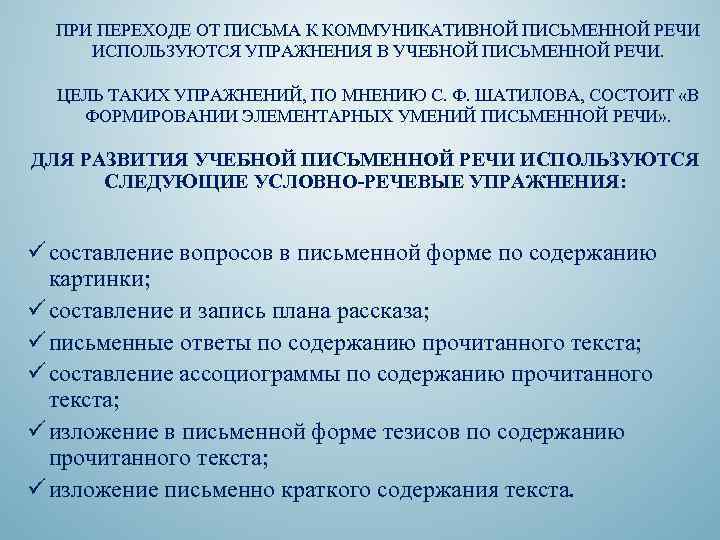 ПРИ ПЕРЕХОДЕ ОТ ПИСЬМА К КОММУНИКАТИВНОЙ ПИСЬМЕННОЙ РЕЧИ ИСПОЛЬЗУЮТСЯ УПРАЖНЕНИЯ В УЧЕБНОЙ ПИСЬМЕННОЙ РЕЧИ.

ЦЕЛЬ ТАКИХ УПРАЖНЕНИЙ, ПО МНЕНИЮ С. Ф. ШАТИЛОВА, СОСТОИТ «В ФОРМИРОВАНИИ ЭЛЕМЕНТАРНЫХ УМЕНИЙ ПИСЬМЕННОЙ РЕЧИ».

ДЛЯ РАЗВИТИЯ УЧЕБНОЙ ПИСЬМЕННОЙ РЕЧИ ИСПОЛЬЗУЮТСЯ СЛЕДУЮЩИЕ УСЛОВНО-РЕЧЕВЫЕ УПРАЖНЕНИЯ:

✓ составление вопросов в письменной форме по содержанию картинки;
✓ составление и запись плана рассказа;
✓ письменные ответы по содержанию прочитанного текста;
✓ составление ассоциограммы по содержанию прочитанного текста;
✓ изложение в письменной форме тезисов по содержанию прочитанного текста;
✓ изложение письменно краткого содержания текста.